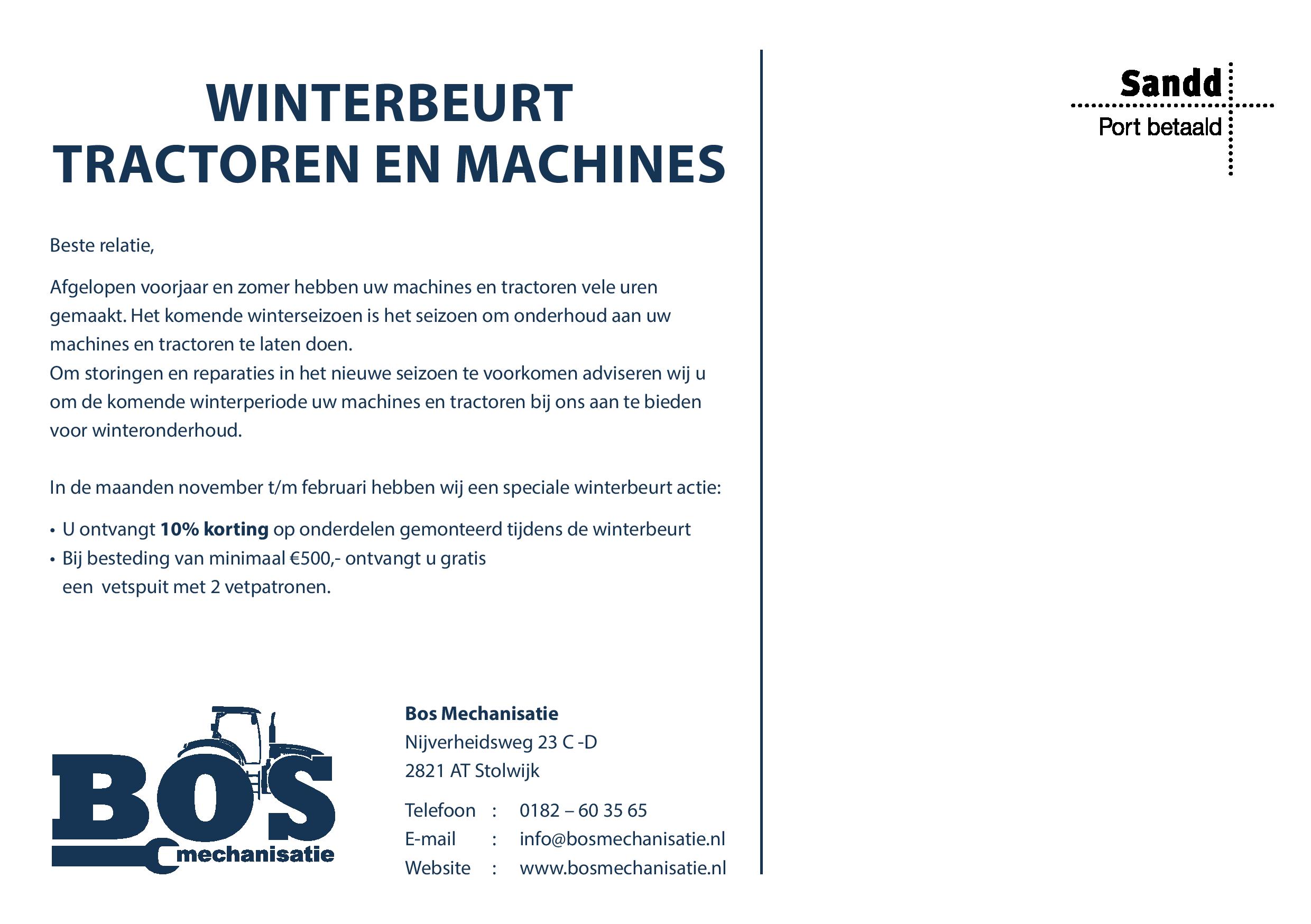 WINTERBEURT
TRACTOREN EN MACHINES

Beste relatie,

Afgelopen voorjaar en zomer hebben uw machines en tractoren vele uren gemaakt. Het komende winterseizoen is het seizoen om onderhoud aan uw machines en tractoren te laten doen.
Om storingen en reparaties in het nieuwe seizoen te voorkomen adviseren wij u om de komende winterperiode uw machines en tractoren bij ons aan te bieden voor winteronderhoud.

In de maanden november t/m februari hebben wij een speciale winterbeurt actie:

• U ontvangt 10% korting op onderdelen gemonteerd tijdens de winterbeurt
• Bij besteding van minimaal €500,- ontvangt u gratis een vetspuit met 2 vetpatronen.

BOS
mechanisatie

Bos Mechanisatie
Nijverheidsweg 23 C -D
2821 AT Stolwijk

Telefoon : 0182 – 60 35 65
E-mail : info@bosmechanisatie.nl
Website : www.bosmechanisatie.nl

Sandd
Port betaald